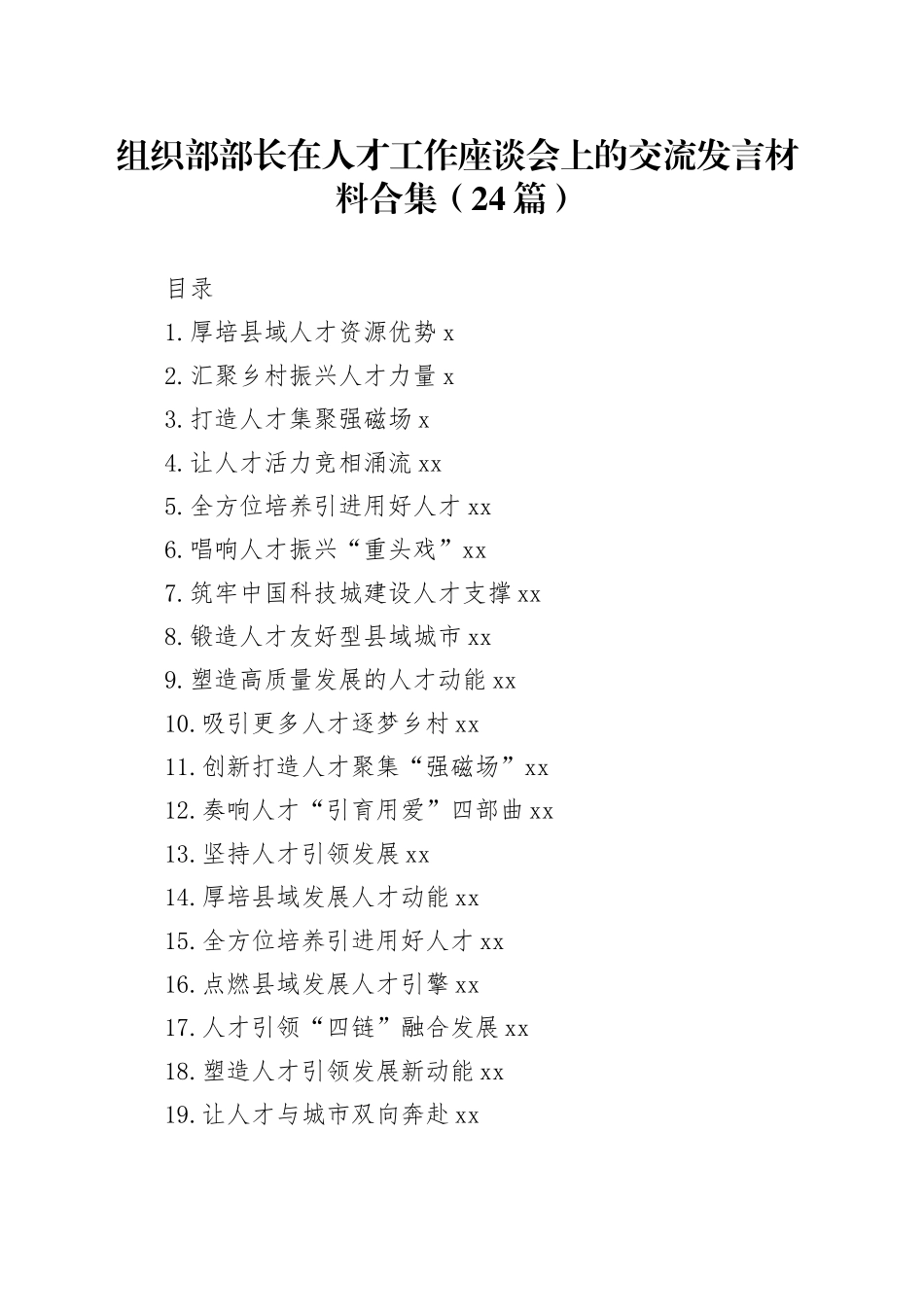 组织部部长在人才工作座谈会上的交流发言材料合集（24篇）

目录

1.厚培县域人才资源优势 x

2.汇聚乡村振兴人才力量 x

3.打造人才集聚强磁场 x

4.让人才活力竞相涌流 xx

5.全方位培养引进用好人才 xx

6.唱响人才振兴“重头戏”xx

7.筑牢中国科技城建设人才支撑 xx

8.锻造人才友好型县域城市 xx

9.塑造高质量发展的人才动能 xx

10.吸引更多人才逐梦乡村 xx

11.创新打造人才聚集“强磁场”xx

12.奏响人才“引育用爱”四部曲 xx

13.坚持人才引领发展 xx

14.厚培县域发展人才动能 xx

15.全方位培养引进用好人才 xx

16.点燃县域发展人才引擎 xx

17.人才引领“四链”融合发展 xx

18.塑造人才引领发展新动能 xx

19.让人才与城市双向奔赴 xx